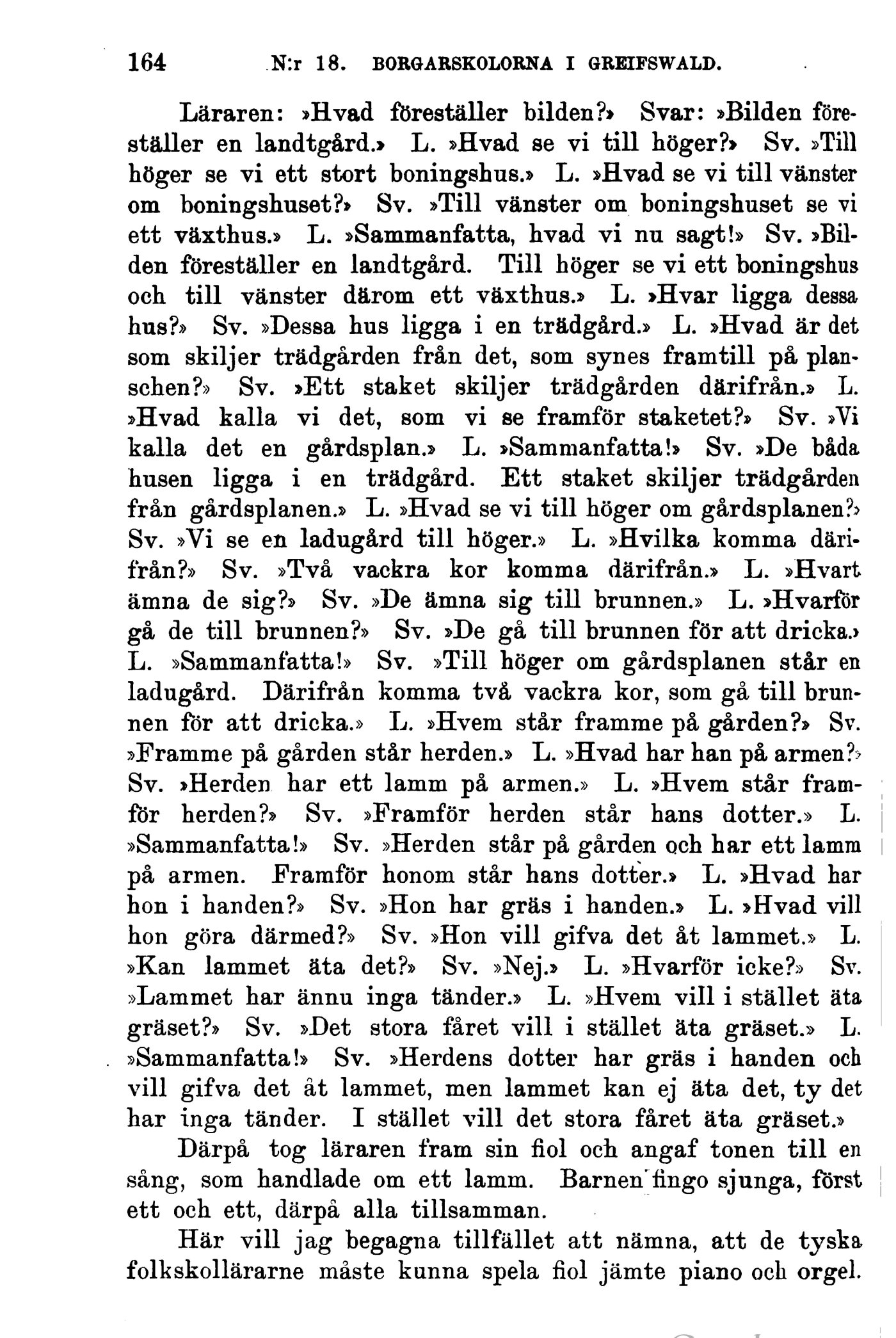 164 N:r 18. BORGARSKOLORNA I GREIFSWALD.

Läraren: »Hvad föreställer bilden?» Svar: »Bilden föreställer en landtgård.» L. »Hvad se vi till höger?» Sv. »Till höger se vi ett stort boningshus.» L. »Hvad se vi till vänster om boningshuset?» Sv. »Till vänster om boningshuset se vi ett växthus.» L. »Sammanfatta, hvad vi nu sagt!» Sv. »Bilden föreställer en landtgård. Till höger se vi ett boningshus och till vänster därom ett växthus.» L. »Hvar ligga dessa hus?» Sv. »Dessa hus ligga i en trädgård.» L. »Hvad är det som skiljer trädgården från det, som synes framtill på planschen?» Sv. »Ett staket skiljer trädgården därifrån.» L. »Hvad kalla vi det, som vi se framför staketet?» Sv. »Vi kalla det en gårdsplan.» L. »Sammanfatta!» Sv. »De båda husen ligga i en trädgård. Ett staket skiljer trädgården från gårdsplanen.» L. »Hvad se vi till höger om gårdsplanen?» Sv. »Vi se en ladugård till höger.» L. »Hvilka komma därifrån?» Sv. »Två vackra kor komma därifrån.» L. »Hvart ämna de sig?» Sv. »De ämna sig till brunnen.» L. »Hvarför gå de till brunnen?» Sv. »De gå till brunnen för att dricka.» L. »Sammanfatta!» Sv. »Till höger om gårdsplanen står en ladugård. Därifrån komma två vackra kor, som gå till brunnen för att dricka.» L. »Hvem står framme på gården?» Sv. »Framme på gården står herden.» L. »Hvad har han på armen?» Sv. »Herden har ett lamm på armen.» L. »Hvem står framför herden?» Sv. »Framför herden står hans dotter.» L. »Sammanfatta!» Sv. »Herden står på gården och har ett lamm på armen. Framför honom står hans dotter.» L. »Hvad har hon i handen?» Sv. »Hon har gräs i handen.» L. »Hvad vill hon göra därmed?» Sv. »Hon vill gifva det åt lammet.» L. »Kan lammet äta det?» Sv. »Nej.» L. »Hvarför icke?» Sv. »Lammet har ännu inga tänder.» L. »Hvem vill i stället äta gräset?» Sv. »Det stora fåret vill i stället äta gräset.» L. »Sammanfatta!» Sv. »Herdens dotter har gräs i handen och vill gifva det åt lammet, men lammet kan ej äta det, ty det har inga tänder. I stället vill det stora fåret äta gräset.»

Därpå tog läraren fram sin fiol och angaf tonen till en sång, som handlade om ett lamm. Barnen fingo sjunga, först ett och ett, därpå alla tillsamman.

Här vill jag begagna tillfället att nämna, att de tyska folkskollärarne måste kunna spela fiol jämte piano och orgel.